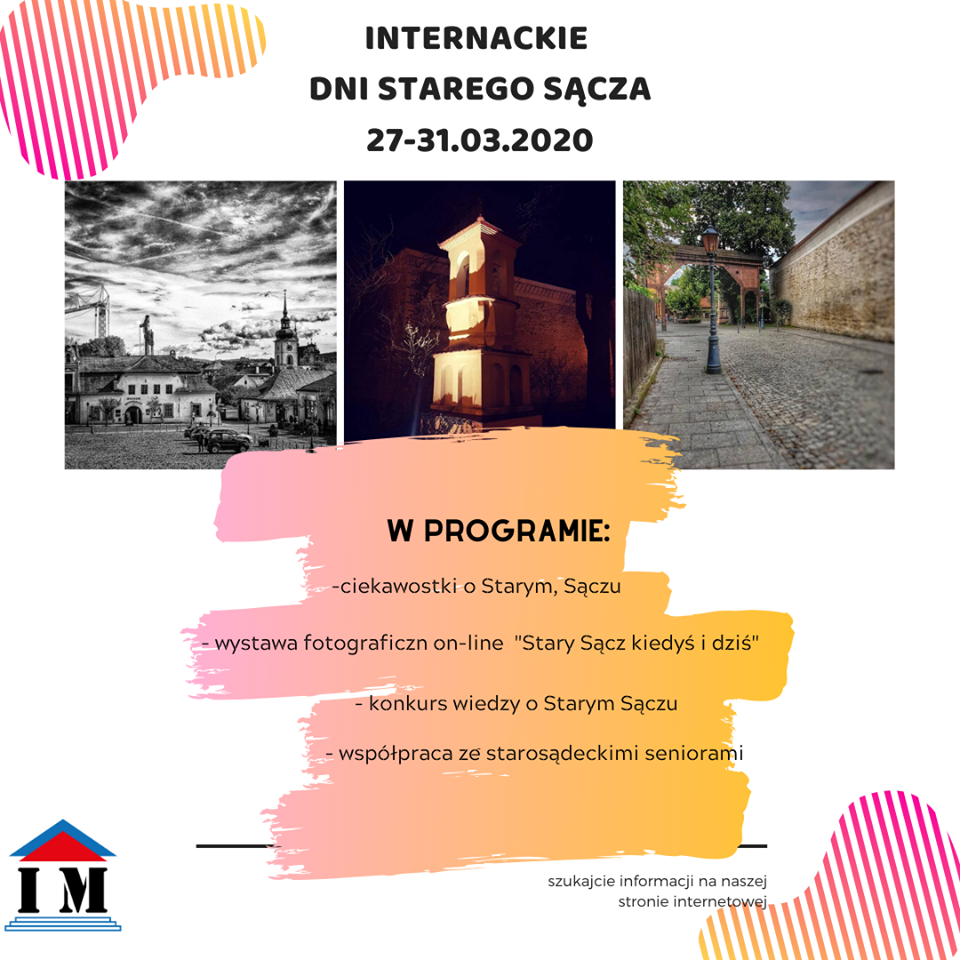 INTERNACKIE
DNI STAREGO SĄCZA
27-31.03.2020

W PROGRAMIE:

-ciekawostki o Starym, Sączu

- wystawa fotograficzn on-line "Stary Sącz kiedyś i dziś"

- konkurs wiedzy o Starym Sączu

- współpraca ze starosądeckimi seniorami

IM

szukajcie informacji na naszej stronie internetowej